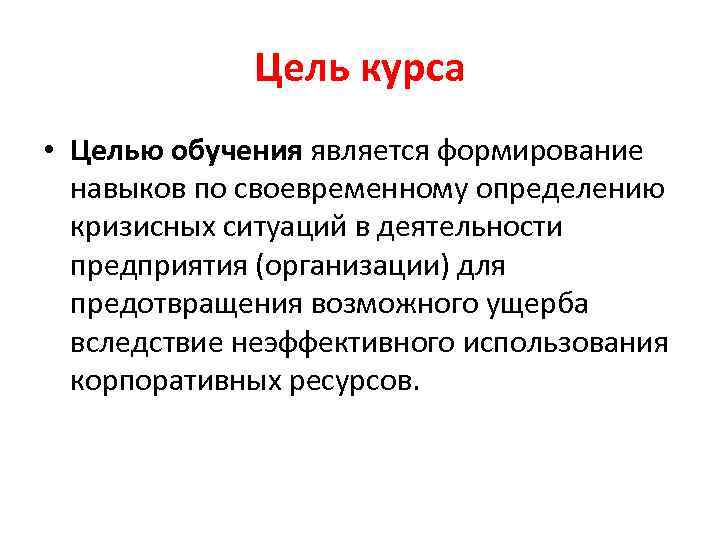 Цель курса

• Целью обучения является формирование навыков по своевременному определению кризисных ситуаций в деятельности предприятия (организации) для предотвращения возможного ущерба вследствие неэффективного использования корпоративных ресурсов.